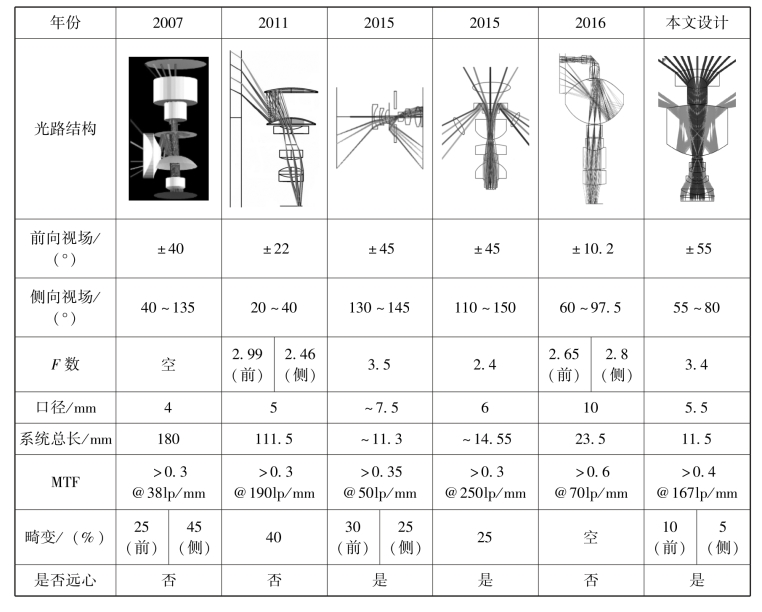 | 年份 | 2007 | 2011 | 2015 | 2015 | 2016 | 本文设计 |
|---|---|---|---|---|---|---|
| 光路结构 | | | | | | |
| 前向视场/（°） | ±40 | ±22 | ±45 | ±45 | ±10.2 | ±55 |
| 侧向视场/（°） | 40~135 | 20~40 | 130~145 | 110~150 | 60~97.5 | 55~80 |
| $F$ 数 | 空 | 2.99（前） 2.46（侧） | 3.5 | 2.4 | 2.65（前） 2.8（侧） | 3.4 |
| 口径/mm | 4 | 5 | ~7.5 | 6 | 10 | 5.5 |
| 系统总长/mm | 180 | 111.5 | ~11.3 | ~14.55 | 23.5 | 11.5 |
| MTF | >0.3 @38lp/mm | >0.3 @190lp/mm | >0.35 @50lp/mm | >0.3 @250lp/mm | >0.6 @70lp/mm | >0.4 @167lp/mm |
| 畸变/（%） | 25（前） 45（侧） | 40 | 30（前） 25（侧） | 25 | 空 | 10（前） 5（侧） |
| 是否远心 | 否 | 否 | 是 | 是 | 否 | 是 |